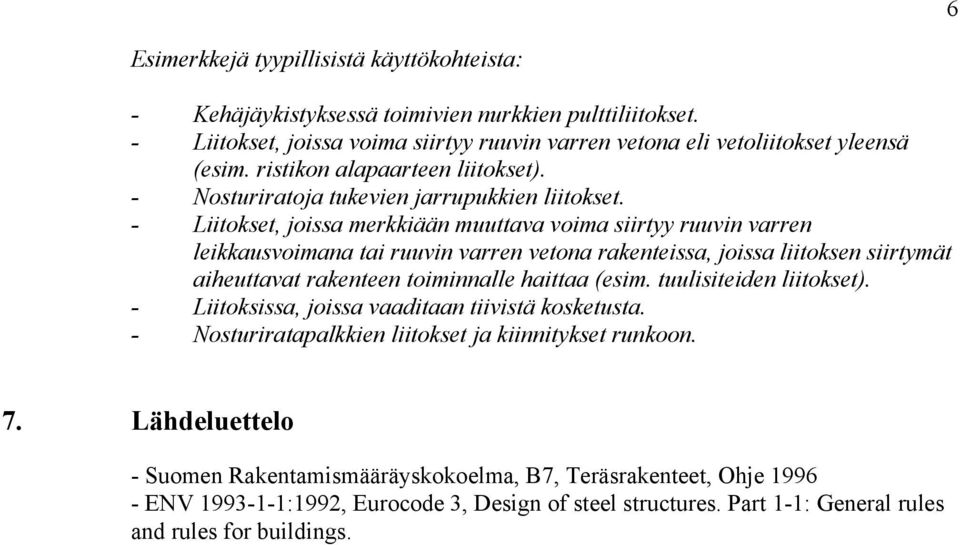 6

Esimerkkejä tyypillisistä käyttökohteista:

- Kehäjäykistyksessä toimivien nurkkien pulttiliitokset.
- Liitokset, joissa voima siirtyy ruuvin varren vetona eli vetoliitokset yleensä (esim. ristikon alapaarteen liitokset).
- Nosturiratoja tukevien jarrupukkien liitokset.
- Liitokset, joissa merkkiään muuttava voima siirtyy ruuvin varren leikkausvoimana tai ruuvin varren vetona rakenteissa, joissa liitoksen siirtymät aiheuttavat rakenteen toiminnalle haittaa (esim. tuulisiteiden liitokset).
- Liitoksissa, joissa vaaditaan tiivistä kosketusta.
- Nosturiratapalkkien liitokset ja kiinnitykset runkoon.

7. Lähdeluettelo

- Suomen Rakentamismääräyskokoelma, B7, Teräsrakenteet, Ohje 1996
- ENV 1993-1-1:1992, Eurocode 3, Design of steel structures. Part 1-1: General rules and rules for buildings.